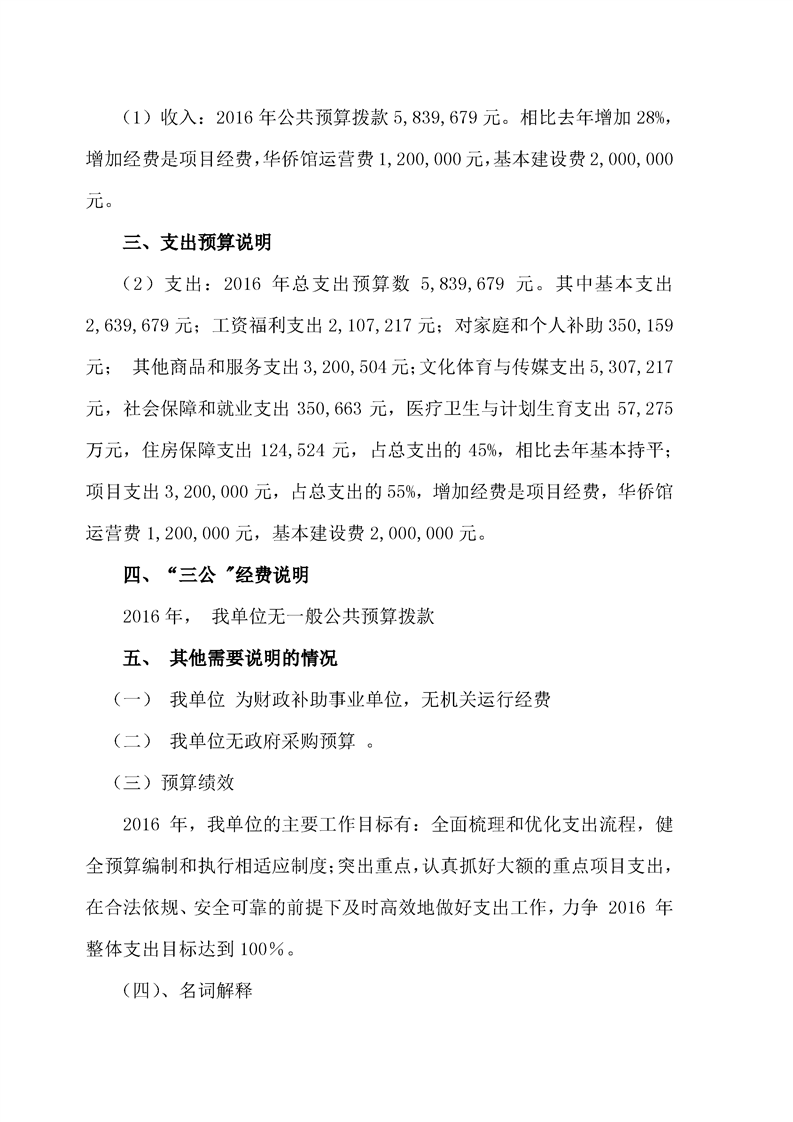 （1）收入：2016 年公共预算拨款 5,839,679 元。相比去年增加 28%，增加经费是项目经费，华侨馆运营费 1,200,000 元，基本建设费 2,000,000 元。

三、支出预算说明

（2）支出：2016 年总支出预算数 5,839,679 元。其中基本支出 2,639,679 元；工资福利支出 2,107,217 元；对家庭和个人补助 350,159 元； 其他商品和服务支出 3,200,504 元；文化体育与传媒支出 5,307,217 元，社会保障和就业支出 350,663 元，医疗卫生与计划生育支出 57,275 万元，住房保障支出 124,524 元，占总支出的 45%，相比去年基本持平；项目支出 3,200,000 元，占总支出的 55%，增加经费是项目经费，华侨馆运营费 1,200,000 元，基本建设费 2,000,000 元。

四、“三公 ”经费说明

2016 年， 我单位无一般公共预算拨款

五、 其他需要说明的情况

（一） 我单位 为财政补助事业单位，无机关运行经费

（二） 我单位无政府采购预算 。

（三）预算绩效

2016 年，我单位的主要工作目标有：全面梳理和优化支出流程，健全预算编制和执行相适应制度；突出重点，认真抓好大额的重点项目支出，在合法依规、安全可靠的前提下及时高效地做好支出工作，力争 2016 年整体支出目标达到 100%。

（四）、名词解释